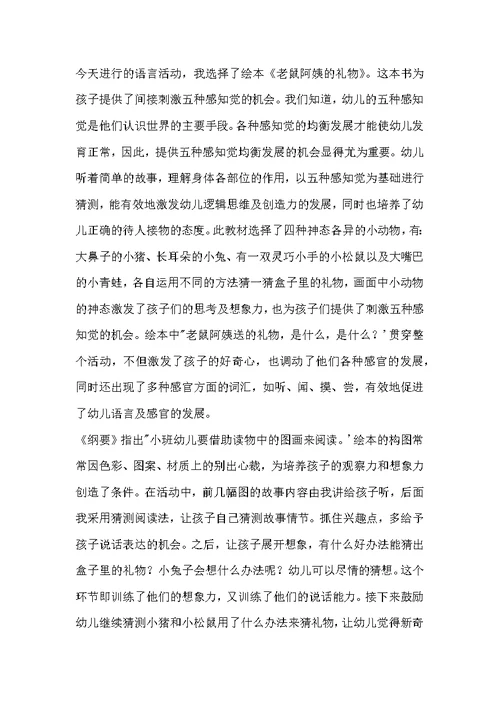 今天进行的语言活动，我选择了绘本《老鼠阿姨的礼物》。这本书为孩子提供了间接刺激五种感知觉的机会。我们知道，幼儿的五种感知觉是他们认识世界的主要手段。各种感知觉的均衡发展才能使幼儿发育正常，因此，提供五种感知觉均衡发展的机会显得尤为重要。幼儿听着简单的故事，理解身体各部位的作用，以五种感知觉为基础进行猜测，能有效地激发幼儿逻辑思维及创造力的发展，同时也培养了幼儿正确的待人接物的态度。此教材选择了四种神态各异的小动物，有:大鼻子的小猪、长耳朵的小兔、有一双灵巧小手的小松鼠以及大嘴巴的小青蛙，各自运用不同的方法猜一猜盒子里的礼物，画面中小动物的神态激发了孩子们的思考及想象力，也为孩子们提供了刺激五种感知觉的机会。绘本中"老鼠阿姨送的礼物，是什么，是什么？'贯穿整个活动，不但激发了孩子的好奇心，也调动了他们各种感官的发展，同时还出现了多种感官方面的词汇，如听、闻、摸、尝，有效地促进了幼儿语言及感官的发展。

《纲要》指出"小班幼儿要借助读物中的图画来阅读。'绘本的构图常常因色彩、图案、材质上的别出心裁，为培养孩子的观察力和想象力创造了条件。在活动中，前几幅图的故事内容由我讲给孩子听，后面我采用猜测阅读法，让孩子自己猜测故事情节。抓住兴趣点，多给予孩子说话表达的机会。之后，让孩子展开想象，有什么好办法能猜出盒子里的礼物？小兔子会想什么办法呢？幼儿可以尽情的猜想。这个环节即训练了他们的想象力，又训练了他们的说话能力。接下来鼓励幼儿继续猜测小猪和小松鼠用了什么办法来猜礼物，让幼儿觉得新奇